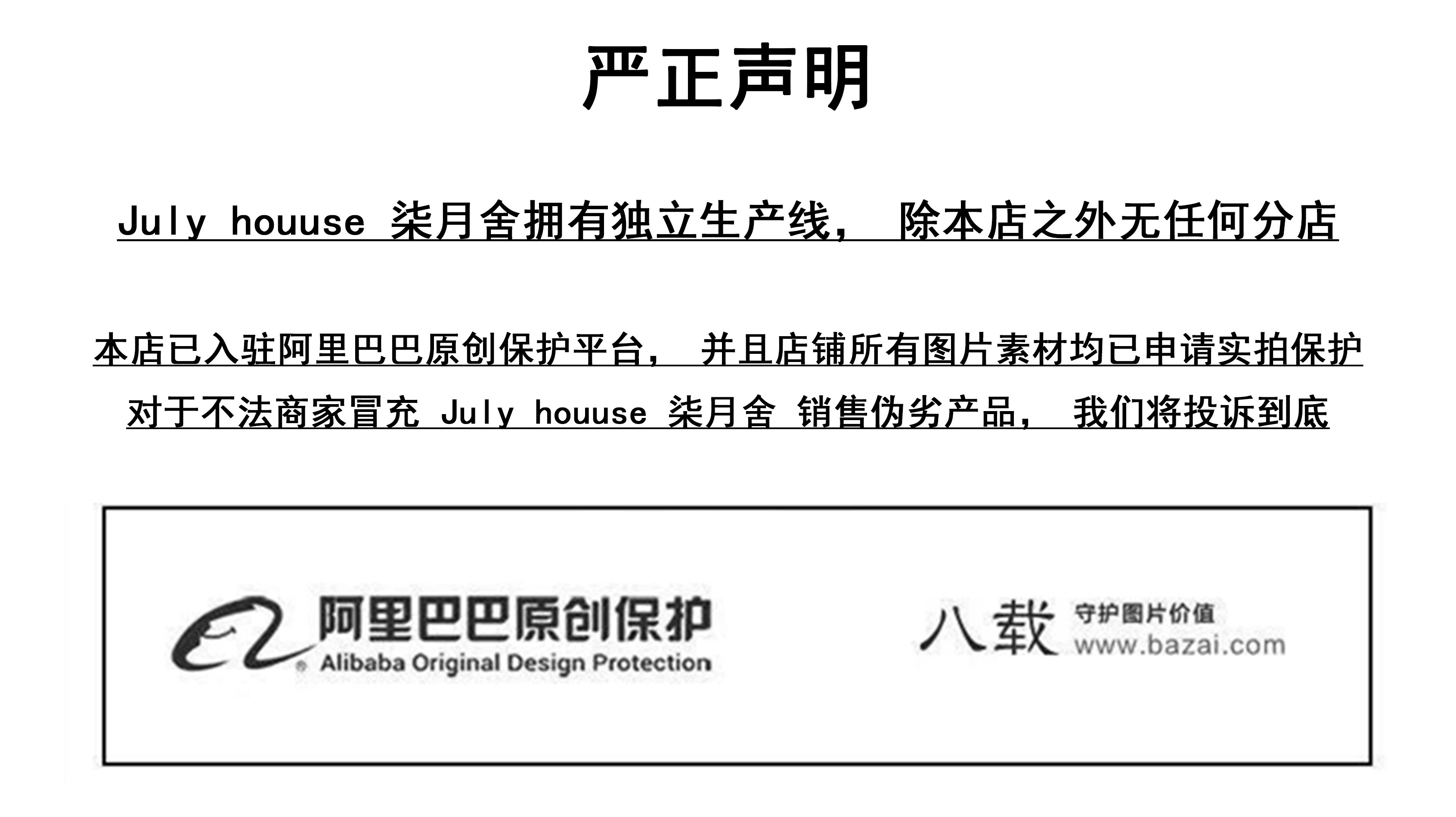 严正声明

July houuse 柒月舍拥有独立生产线， 除本店之外无任何分店

本店已入驻阿里巴巴原创保护平台， 并且店铺所有图片素材均已申请实拍保护

对于不法商家冒充 July houuse 柒月舍 销售伪劣产品， 我们将投诉到底

阿里巴巴原创保护
Alibaba Original Design Protection

八载 守护图片价值
www.bazai.com